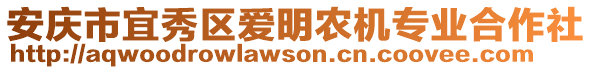 安庆市宜秀区爱明农机专业合作社
http://aqwoodrowlawson.cn.coovee.com